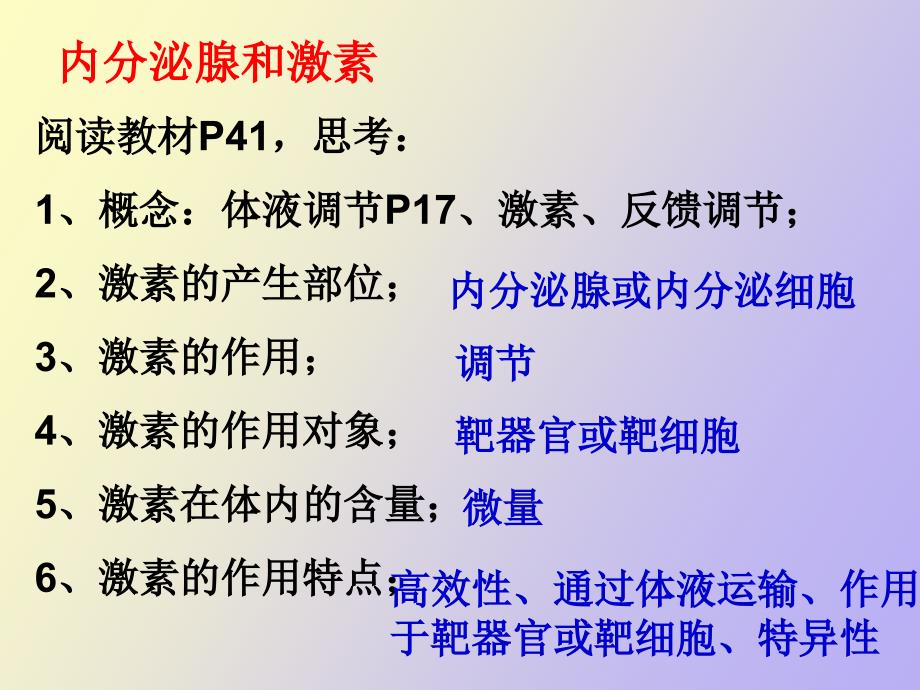 内分泌腺和激素

阅读教材P41，思考：

1、概念：体液调节P17、激素、反馈调节；

2、激素的产生部位； 内分泌腺或内分泌细胞

3、激素的作用； 调节

4、激素的作用对象； 靶器官或靶细胞

5、激素在体内的含量； 微量

6、激素的作用特点； 高效性、通过体液运输、作用于靶器官或靶细胞、特异性